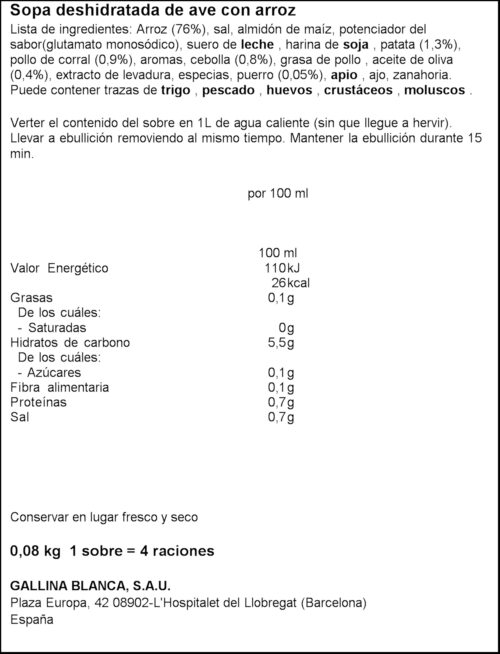 Sopa deshidratada de ave con arroz

Lista de ingredientes: Arroz (76%), sal, almidón de maíz, potenciador del sabor(glutamato monosódico), suero de leche , harina de soja , patata (1,3%), pollo de corral (0,9%), aromas, cebolla (0,8%), grasa de pollo , aceite de oliva (0,4%), extracto de levadura, especias, puerro (0,05%), apio , ajo, zanahoria. Puede contener trazas de trigo , pescado , huevos , crustáceos , moluscos .

Verter el contenido del sobre en 1L de agua caliente (sin que llegue a hervir). Llevar a ebullición removiendo al mismo tiempo. Mantener la ebullición durante 15 min.

por 100 ml

| | 100 ml |
|---|---|
| Valor Energético | 110kJ |
| | 26kcal |
| Grasas | 0,1g |
| De los cuáles: | |
| - Saturadas | 0g |
| Hidratos de carbono | 5,5g |
| De los cuáles: | |
| - Azúcares | 0,1g |
| Fibra alimentaria | 0,1g |
| Proteínas | 0,7g |
| Sal | 0,7g |

Conservar en lugar fresco y seco

0,08 kg 1 sobre = 4 raciones

GALLINA BLANCA, S.A.U.
Plaza Europa, 42 08902-L'Hospitalet del Llobregat (Barcelona)
España